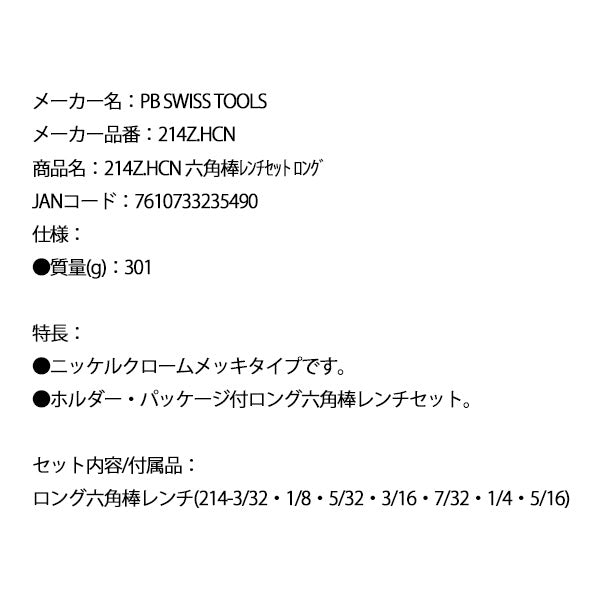 メーカー名：PB SWISS TOOLS
メーカー品番：214Z.HCN
商品名：214Z.HCN 六角棒ﾚﾝﾁｾｯﾄ ﾛﾝｸﾞ
JANコード：7610733235490
仕様：
●質量(g)：301

特長：
●ニッケルクロームメッキタイプです。
●ホルダー・パッケージ付ロング六角棒レンチセット。

セット内容/付属品：
ロング六角棒レンチ(214-3/32・1/8・5/32・3/16・7/32・1/4・5/16)